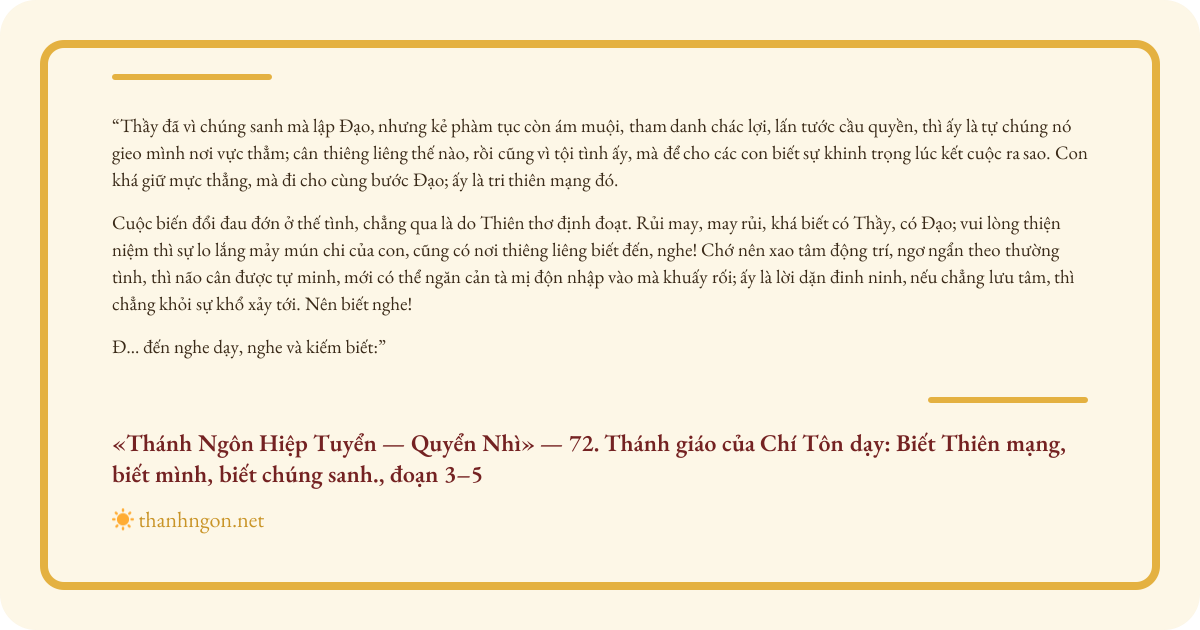 "Thầy đã vì chúng sanh mà lập Đạo, nhưng kẻ phàm tục còn ám muội, tham danh chác lợi, lấn tước cầu quyền, thì ấy là tự chúng nó gieo mình nơi vực thẳm; cân thiêng liêng thế nào, rồi cũng vì tội tình ấy, mà để cho các con biết sự khinh trọng lúc kết cuộc ra sao. Con khá giữ mực thẳng, mà đi cho cùng bước Đạo; ấy là tri thiên mạng đó.

Cuộc biến đổi đau đớn ở thế tình, chẳng qua là do Thiên thơ định đoạt. Rủi may, may rủi, khá biết có Thầy, có Đạo; vui lòng thiện niệm thì sự lo lắng mảy mún chi của con, cũng có nơi thiêng liêng biết đến, nghe! Chớ nên xao tâm động trí, ngơ ngẩn theo thường tình, thì não cân được tự minh, mới có thể ngăn cản tà mị độn nhập vào mà khuấy rối; ấy là lời dặn đinh ninh, nếu chẳng lưu tâm, thì chẳng khỏi sự khổ xảy tới. Nên biết nghe!

Đ... đến nghe dạy, nghe và kiếm biết:"

«Thánh Ngôn Hiệp Tuyển — Quyển Nhì» — 72. Thánh giáo của Chí Tôn dạy: Biết Thiên mạng, biết mình, biết chúng sanh., đoạn 3–5

thanhngon.net